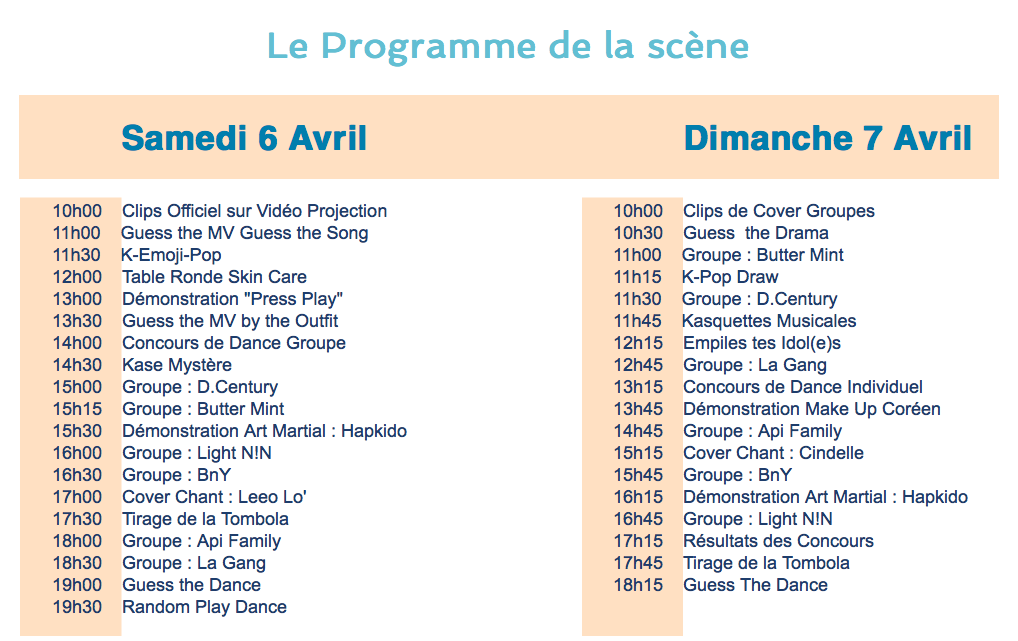 Le Programme de la scène

Samedi 6 Avril

| | |
|---|---|
| 10h00 | Clips Officiel sur Vidéo Projection |
| 11h00 | Guess the MV Guess the Song |
| 11h30 | K-Emoji-Pop |
| 12h00 | Table Ronde Skin Care |
| 13h00 | Démonstration "Press Play" |
| 13h30 | Guess the MV by the Outfit |
| 14h00 | Concours de Dance Groupe |
| 14h30 | Kase Mystère |
| 15h00 | Groupe : D.Century |
| 15h15 | Groupe : Butter Mint |
| 15h30 | Démonstration Art Martial : Hapkido |
| 16h00 | Groupe : Light N!N |
| 16h30 | Groupe : BnY |
| 17h00 | Cover Chant : Leeo Lo' |
| 17h30 | Tirage de la Tombola |
| 18h00 | Groupe : Api Family |
| 18h30 | Groupe : La Gang |
| 19h00 | Guess the Dance |
| 19h30 | Random Play Dance |

Dimanche 7 Avril

| | |
|---|---|
| 10h00 | Clips de Cover Groupes |
| 10h30 | Guess the Drama |
| 11h00 | Groupe : Butter Mint |
| 11h15 | K-Pop Draw |
| 11h30 | Groupe : D.Century |
| 11h45 | Kasquettes Musicales |
| 12h15 | Empiles tes Idol(e)s |
| 12h45 | Groupe : La Gang |
| 13h15 | Concours de Dance Individuel |
| 13h45 | Démonstration Make Up Coréen |
| 14h45 | Groupe : Api Family |
| 15h15 | Cover Chant : Cindelle |
| 15h45 | Groupe : BnY |
| 16h15 | Démonstration Art Martial : Hapkido |
| 16h45 | Groupe : Light N!N |
| 17h15 | Résultats des Concours |
| 17h45 | Tirage de la Tombola |
| 18h15 | Guess The Dance |